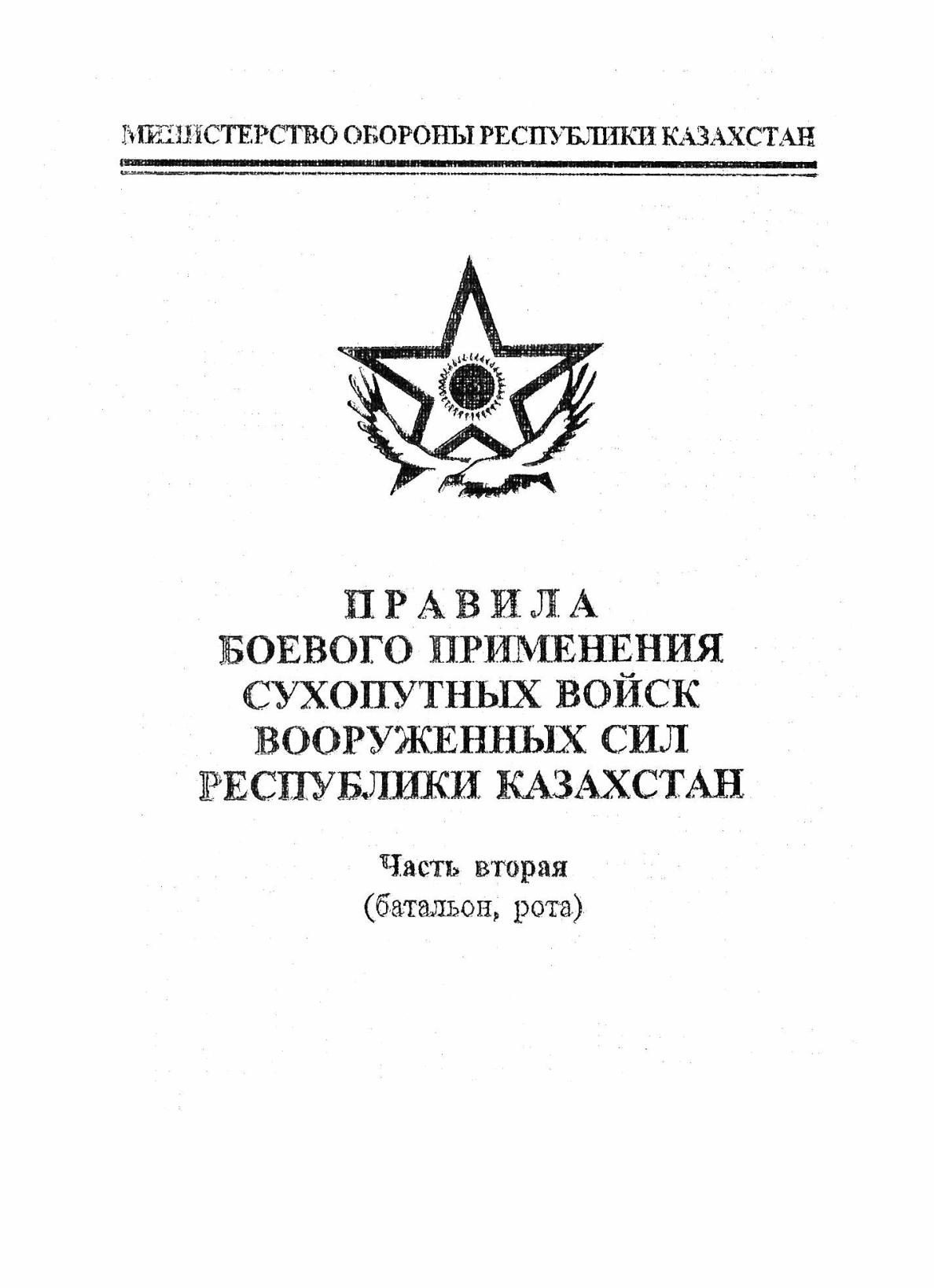 МИНИСТЕРСТВО ОБОРОНЫ РЕСПУБЛИКИ КАЗАХСТАН

ПРАВИЛА
БОЕВОГО ПРИМЕНЕНИЯ
СУХОПУТНЫХ ВОЙСК
ВООРУЖЕННЫХ СИЛ
РЕСПУБЛИКИ КАЗАХСТАН

Часть вторая
(батальон, рота)